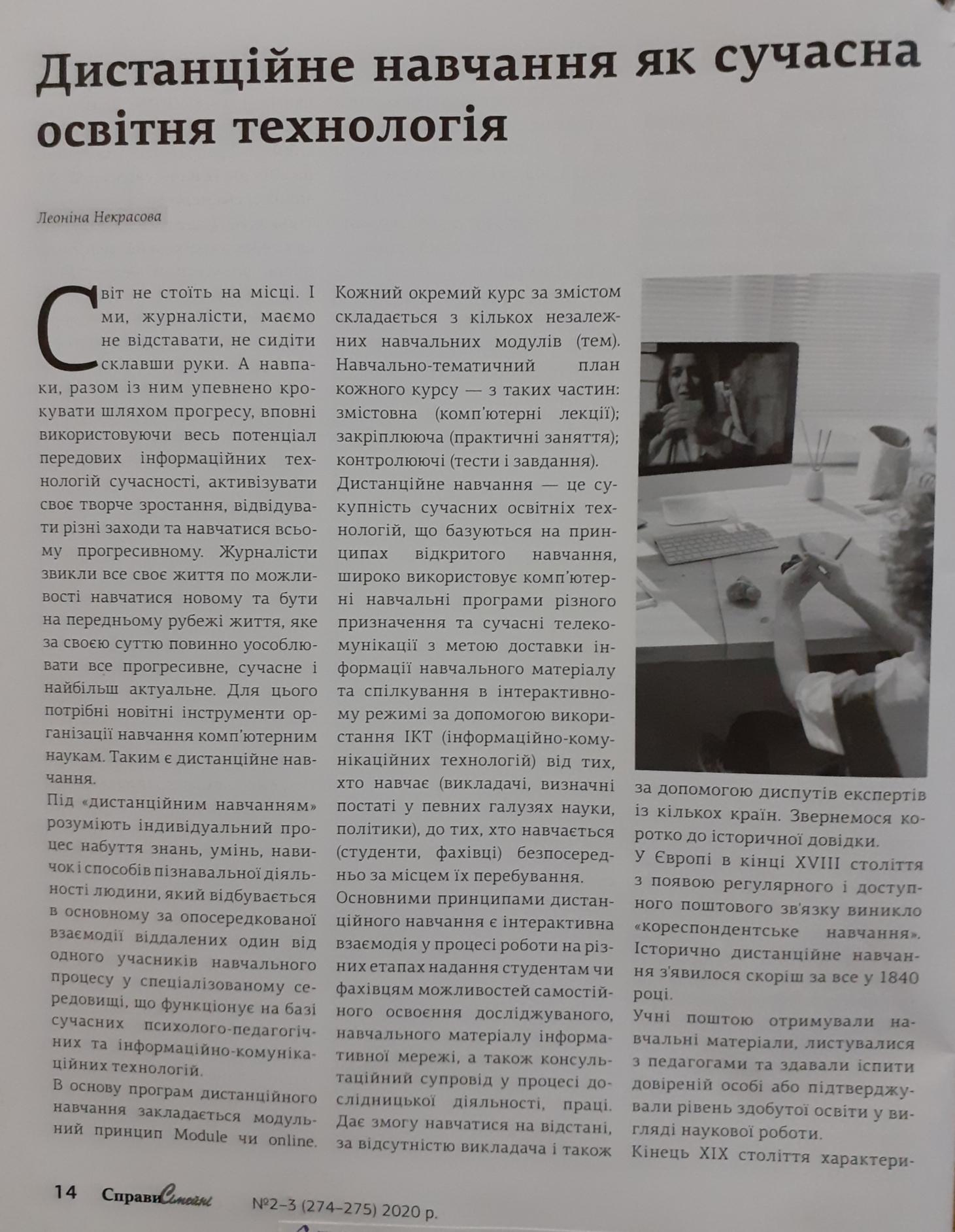 Дистанційне навчання як сучасна освітня технологія

Леоніна Некрасова

Світ не стоїть на місці. І ми, журналісти, маємо не відставати, не сидіти склавши руки. А навпаки, разом із ним упевнено крокувати шляхом прогресу, вповні використовуючи весь потенціал передових інформаційних технологій сучасності, активізувати своє творче зростання, відвідувати різні заходи та навчатися всьому прогресивному. Журналісти звикли все своє життя по можливості навчатися новому та бути на передньому рубежі життя, яке за своєю суттю повинно уособлювати все прогресивне, сучасне і найбільш актуальне. Для цього потрібні новітні інструменти організації навчання комп'ютерним наукам. Таким є дистанційне навчання.

Під «дистанційним навчанням» розуміють індивідуальний процес набуття знань, умінь, навичок і способів пізнавальної діяльності людини, який відбувається в основному за опосередкованої взаємодії віддалених один від одного учасників навчального процесу у спеціалізованому середовищі, що функціонує на базі сучасних психолого-педагогічних та інформаційно-комунікаційних технологій.

В основу програм дистанційного навчання закладається модульний принцип Module чи online. Кожний окремий курс за змістом складається з кількох незалежних навчальних модулів (тем). Навчально-тематичний план кожного курсу — з таких частин: змістовна (комп'ютерні лекції); закріплююча (практичні заняття); контролюючі (тести і завдання).

Дистанційне навчання — це сукупність сучасних освітніх технологій, що базуються на принципах відкритого навчання, широко використовує комп'ютерні навчальні програми різного призначення та сучасні телекомунікації з метою доставки інформації навчального матеріалу та спілкування в інтерактивному режимі за допомогою використання ІКТ (інформаційно-комунікаційних технологій) від тих, хто навчає (викладачі, визначні постаті у певних галузях науки, політики), до тих, хто навчається (студенти, фахівці) безпосередньо за місцем їх перебування.

Основними принципами дистанційного навчання є інтерактивна взаємодія у процесі роботи на різних етапах надання студентам чи фахівцям можливостей самостійного освоєння досліджуваного, навчального матеріалу інформативної мережі, а також консультаційний супровід у процесі дослідницької діяльності, праці. Дає змогу навчатися на відстані, за відсутністю викладача і також за допомогою диспутів експертів із кількох країн. Звернемося коротко до історичної довідки.

У Європі в кінці XVIII століття з появою регулярного і доступного поштового зв'язку виникло «кореспондентське навчання». Історично дистанційне навчання з'явилося скоріш за все у 1840 році.

Учні поштою отримували навчальні матеріали, листувалися з педагогами та здавали іспити довіреній особі або підтверджували рівень здобутої освіти у вигляді наукової роботи.

Кінець XIX століття характери-

14 Справи Сімейні №2–3 (274–275) 2020 р.